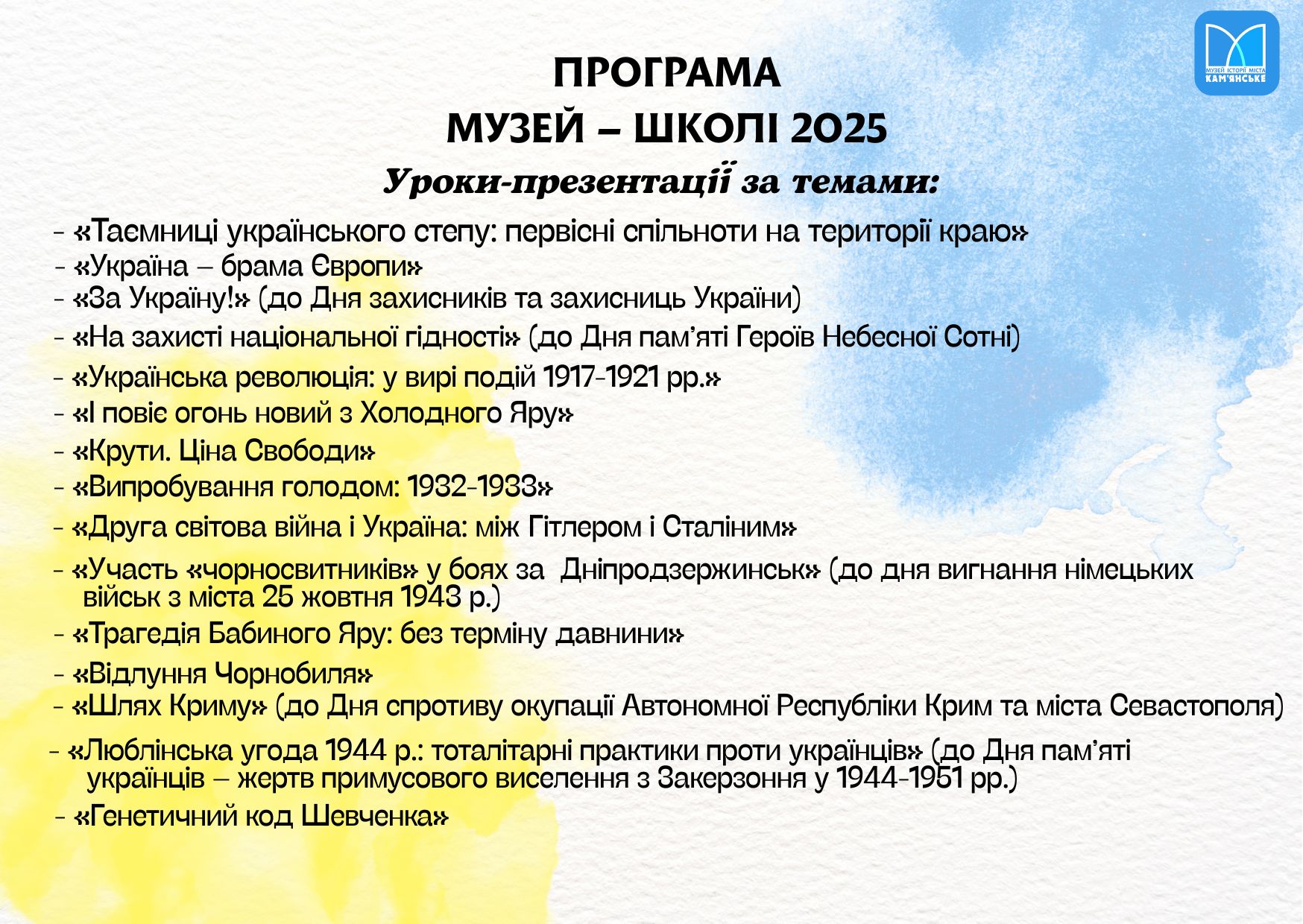 МУЗЕЙ ІСТОРІЇ МІСТА КАМ'ЯНСЬКЕ

ПРОГРАМА
МУЗЕЙ – ШКОЛІ 2025
Уроки-презентації за темами:

- «Таємниці українського степу: первісні спільноти на території краю»
- «Україна – брама Європи»
- «За Україну!» (до Дня захисників та захисниць України)
- «На захисті національної гідності» (до Дня пам'яті Героїв Небесної Сотні)
- «Українська революція: у вирі подій 1917-1921 рр.»
- «І повіє огонь новий з Холодного Яру»
- «Крути. Ціна Свободи»
- «Випробування голодом: 1932-1933»
- «Друга світова війна і Україна: між Гітлером і Сталіним»
- «Участь «чорносвитників» у боях за Дніпродзержинськ» (до дня вигнання німецьких військ з міста 25 жовтня 1943 р.)
- «Трагедія Бабиного Яру: без терміну давнини»
- «Відлуння Чорнобиля»
- «Шлях Криму» (до Дня спротиву окупації Автономної Республіки Крим та міста Севастополя)
- «Люблінська угода 1944 р.: тоталітарні практики проти українців» (до Дня пам'яті українців – жертв примусового виселення з Закерзоння у 1944-1951 рр.)
- «Генетичний код Шевченка»